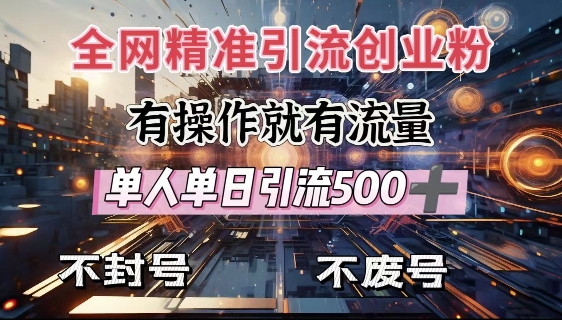 全网精准引流创业粉

有操作就有流量

单人单日引流500+

不封号

不废号